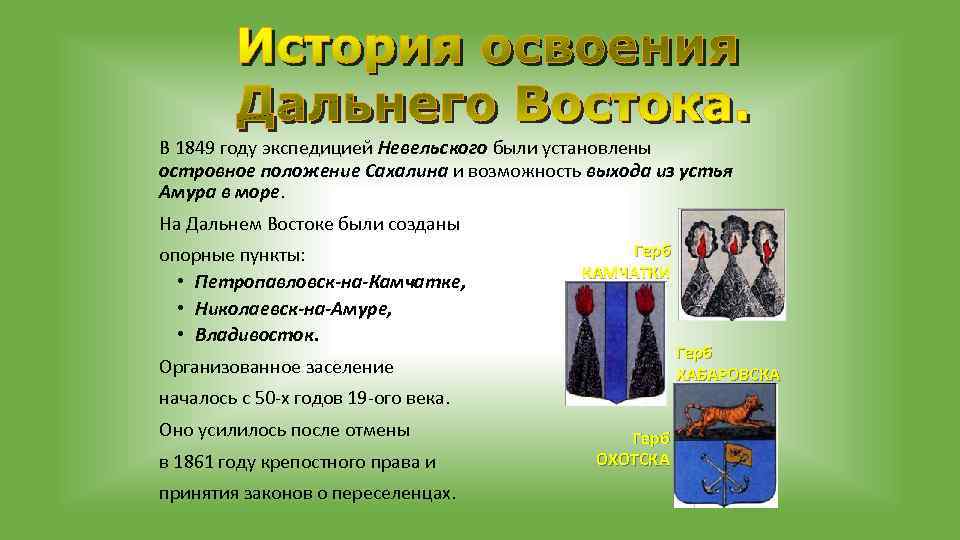 История освоения Дальнего Востока.

В 1849 году экспедицией Невельского были установлены островное положение Сахалина и возможность выхода из устья Амура в море.

На Дальнем Востоке были созданы опорные пункты:
• Петропавловск-на-Камчатке,
• Николаевск-на-Амуре,
• Владивосток.

Организованное заселение началось с 50-х годов 19-ого века. Оно усилилось после отмены в 1861 году крепостного права и принятия законов о переселенцах.

Герб КАМЧАТКИ

Герб ХАБАРОВСКА

Герб ОХОТСКА